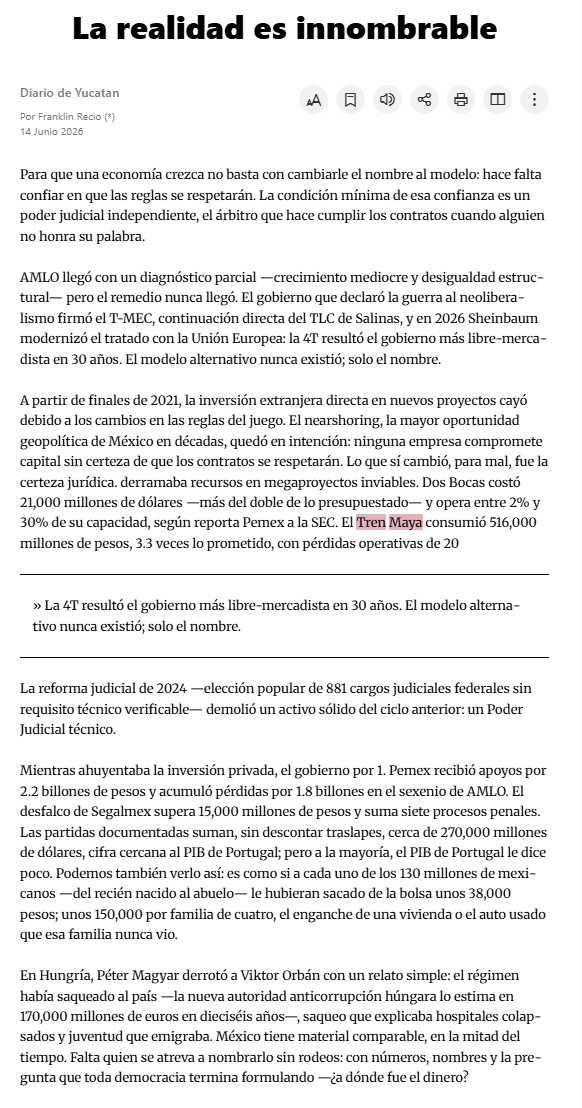 La realidad es innombrable

Diario de Yucatan

Por Franklin Recio (*)
14 Junio 2026

Para que una economía crezca no basta con cambiarle el nombre al modelo: hace falta confiar en que las reglas se respetarán. La condición mínima de esa confianza es un poder judicial independiente, el árbitro que hace cumplir los contratos cuando alguien no honra su palabra.

AMLO llegó con un diagnóstico parcial —crecimiento mediocre y desigualdad estructural— pero el remedio nunca llegó. El gobierno que declaró la guerra al neoliberalismo firmó el T-MEC, continuación directa del TLC de Salinas, y en 2026 Sheinbaum modernizó el tratado con la Unión Europea: la 4T resultó el gobierno más libre-mercadista en 30 años. El modelo alternativo nunca existió; solo el nombre.

A partir de finales de 2021, la inversión extranjera directa en nuevos proyectos cayó debido a los cambios en las reglas del juego. El nearshoring, la mayor oportunidad geopolítica de México en décadas, quedó en intención: ninguna empresa compromete capital sin certeza de que los contratos se respetarán. Lo que sí cambió, para mal, fue la certeza jurídica. derramaba recursos en megaproyectos inviables. Dos Bocas costó 21,000 millones de dólares —más del doble de lo presupuestado— y opera entre 2% y 30% de su capacidad, según reporta Pemex a la SEC. El Tren Maya consumió 516,000 millones de pesos, 3.3 veces lo prometido, con pérdidas operativas de 20

» La 4T resultó el gobierno más libre-mercadista en 30 años. El modelo alternativo nunca existió; solo el nombre.

La reforma judicial de 2024 —elección popular de 881 cargos judiciales federales sin requisito técnico verificable— demolió un activo sólido del ciclo anterior: un Poder Judicial técnico.

Mientras ahuyentaba la inversión privada, el gobierno por 1. Pemex recibió apoyos por 2.2 billones de pesos y acumuló pérdidas por 1.8 billones en el sexenio de AMLO. El desfalco de Segalmex supera 15,000 millones de pesos y suma siete procesos penales. Las partidas documentadas suman, sin descontar traslapes, cerca de 270,000 millones de dólares, cifra cercana al PIB de Portugal; pero a la mayoría, el PIB de Portugal le dice poco. Podemos también verlo así: es como si a cada uno de los 130 millones de mexicanos —del recién nacido al abuelo— le hubieran sacado de la bolsa unos 38,000 pesos; unos 150,000 por familia de cuatro, el enganche de una vivienda o el auto usado que esa familia nunca vio.

En Hungría, Péter Magyar derrotó a Viktor Orbán con un relato simple: el régimen había saqueado al país —la nueva autoridad anticorrupción húngara lo estima en 170,000 millones de euros en dieciséis años—, saqueo que explicaba hospitales colapsados y juventud que emigraba. México tiene material comparable, en la mitad del tiempo. Falta quien se atreva a nombrarlo sin rodeos: con números, nombres y la pregunta que toda democracia termina formulando —¿a dónde fue el dinero?